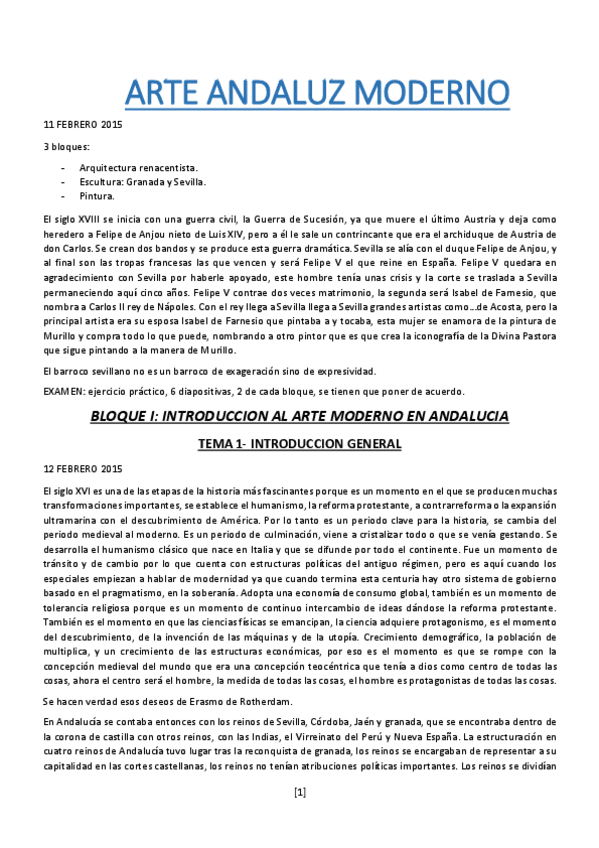 ARTE ANDALUZ MODERNO

11 FEBRERO 2015

3 bloques:

- Arquitectura renacentista.
- Escultura: Granada y Sevilla.
- Pintura.

El siglo XVIII se inicia con una guerra civil, la Guerra de Sucesión, ya que muere el último Austria y deja como heredero a Felipe de Anjou nieto de Luis XIV, pero a él le sale un contrincante que era el archiduque de Austria de don Carlos. Se crean dos bandos y se produce esta guerra dramática. Sevilla se alía con el duque Felipe de Anjou, y al final son las tropas francesas las que vencen y será Felipe V el que reine en España. Felipe V quedara en agradecimiento con Sevilla por haberle apoyado, este hombre tenía unas crisis y la corte se traslada a Sevilla permaneciendo aquí cinco años. Felipe V contrae dos veces matrimonio, la segunda será Isabel de Farnesio, que nombra a Carlos II rey de Nápoles. Con el rey llega a Sevilla llega a Sevilla grandes artistas como…de Acosta, pero la principal artista era su esposa Isabel de Farnesio que pintaba a y tocaba, esta mujer se enamora de la pintura de Murillo y compra todo lo que puede, nombrando a otro pintor que es que crea la iconografía de la Divina Pastora que sigue pintando a la manera de Murillo.

El barroco sevillano no es un barroco de exageración sino de expresividad.

EXAMEN: ejercicio práctico, 6 diapositivas, 2 de cada bloque, se tienen que poner de acuerdo.

BLOQUE I: INTRODUCCION AL ARTE MODERNO EN ANDALUCIA

TEMA 1- INTRODUCCION GENERAL

12 FEBRERO 2015

El siglo XVI es una de las etapas de la historia más fascinantes porque es un momento en el que se producen muchas transformaciones importantes, se establece el humanismo, la reforma protestante, a contrarreforma o la expansión ultramarina con el descubrimiento de América. Por lo tanto es un periodo clave para la historia, se cambia del periodo medieval al moderno. Es un periodo de culminación, viene a cristalizar todo o que se venía gestando. Se desarrolla el humanismo clásico que nace en Italia y que se difunde por todo el continente. Fue un momento de tránsito y de cambio por lo que cuenta con estructuras políticas del antiguo régimen, pero es aquí cuando los especiales empiezan a hablar de modernidad ya que cuando termina esta centuria hay otro sistema de gobierno basado en el pragmatismo, en la soberanía. Adopta una economía de consumo global, también es un momento de tolerancia religiosa porque es un momento de continuo intercambio de ideas dándose la reforma protestante. También es el momento en que las ciencias físicas se emancipan, la ciencia adquiere protagonismo, es el momento del descubrimiento, de la invención de las máquinas y de la utopía. Crecimiento demográfico, la población de multiplica, y un crecimiento de las estructuras económicas, por eso es el momento es que se rompe con la concepción medieval del mundo que era una concepción teocéntrica que tenía a dios como centro de todas las cosas, ahora el centro será el hombre, la medida de todas las cosas, el hombre es protagonistas de todas las cosas.

Se hacen verdad esos deseos de Erasmo de Rotherdam.

En Andalucía se contaba entonces con los reinos de Sevilla, Córdoba, Jaén y granada, que se encontraba dentro de la corona de castilla con otros reinos, con las Indias, el Virreinato del Perú y Nueva España. La estructuración en cuatro reinos de Andalucía tuvo lugar tras la reconquista de granada, los reinos se encargaban de representar a su capitalidad en las cortes castellanas, los reinos no tenían atribuciones políticas importantes. Los reinos se dividían

[1]